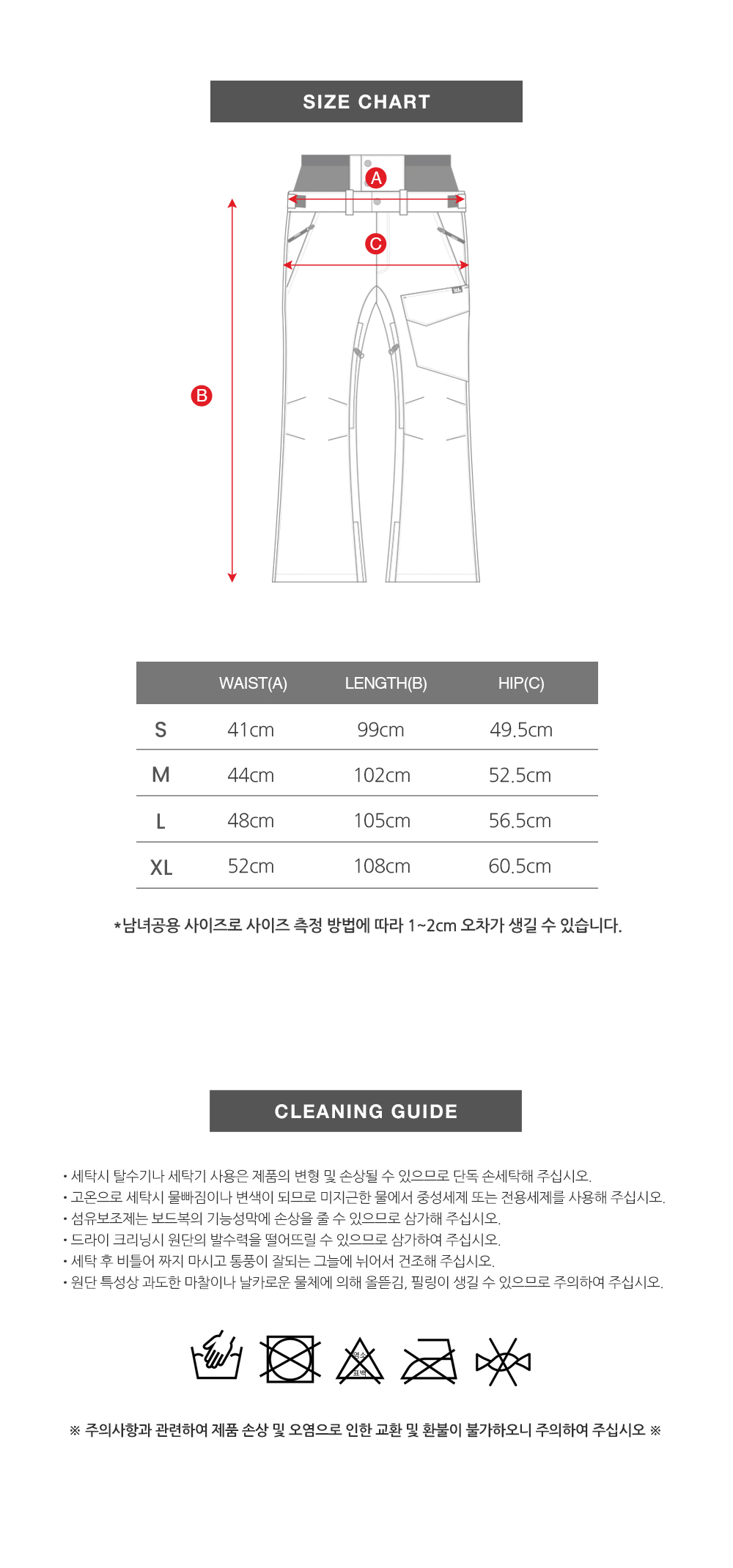 SIZE CHART

A

C

B

|  | WAIST(A) | LENGTH(B) | HIP(C) |
|---|---|---|---|
| S | 41cm | 99cm | 49.5cm |
| M | 44cm | 102cm | 52.5cm |
| L | 48cm | 105cm | 56.5cm |
| XL | 52cm | 108cm | 60.5cm |

*남녀공용 사이즈로 사이즈 측정 방법에 따라 1~2cm 오차가 생길 수 있습니다.

CLEANING GUIDE

• 세탁시 탈수기나 세탁기 사용은 제품의 변형 및 손상될 수 있으므로 단독 손세탁해 주십시오.
• 고온으로 세탁시 물빠짐이나 변색이 되므로 미지근한 물에서 중성세제 또는 전용세제를 사용해 주십시오.
• 섬유보조제는 보드복의 기능성막에 손상을 줄 수 있으므로 삼가해 주십시오.
• 드라이 크리닝시 원단의 발수력을 떨어뜨릴 수 있으므로 삼가하여 주십시오.
• 세탁 후 비틀어 짜지 마시고 통풍이 잘되는 그늘에 뉘어서 건조해 주십시오.
• 원단 특성상 과도한 마찰이나 날카로운 물체에 의해 올뜯김, 필링이 생길 수 있으므로 주의하여 주십시오.

※ 주의사항과 관련하여 제품 손상 및 오염으로 인한 교환 및 환불이 불가하오니 주의하여 주십시오 ※